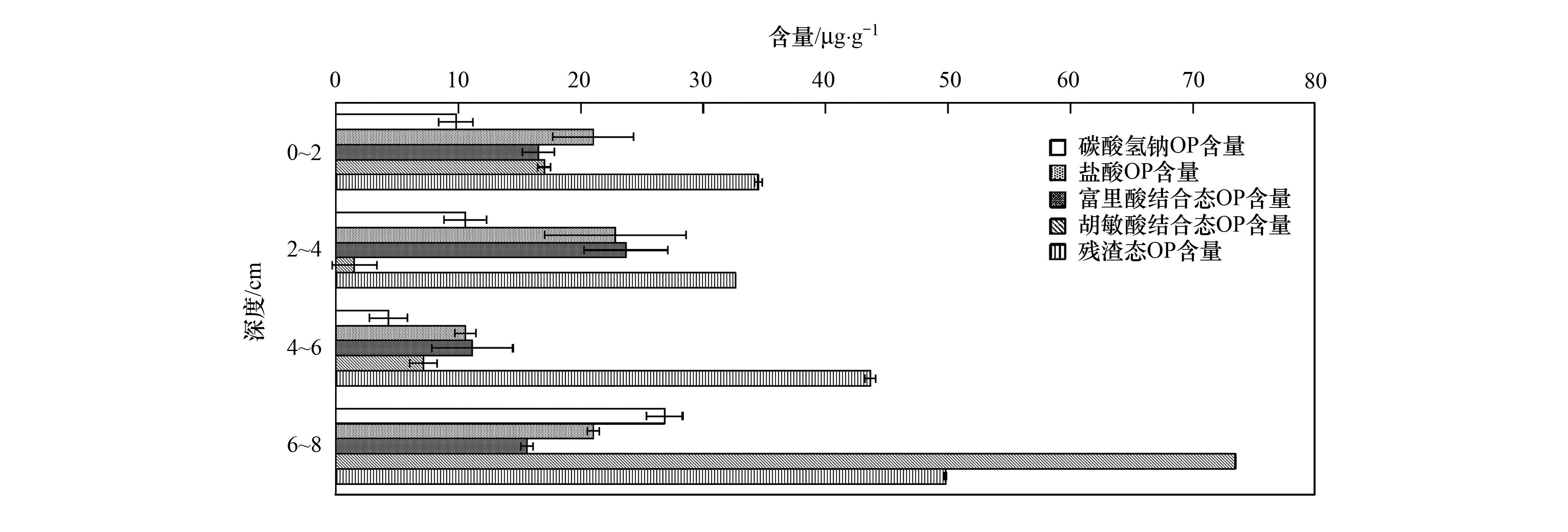 含量/$\mu g \cdot g^{-1}$

0
10
20
30
40
50
60
70
80

深度/cm

0~2
2~4
4~6
6~8

碳酸氢钠OP含量
盐酸OP含量
富里酸结合态OP含量
胡敏酸结合态OP含量
残渣态OP含量